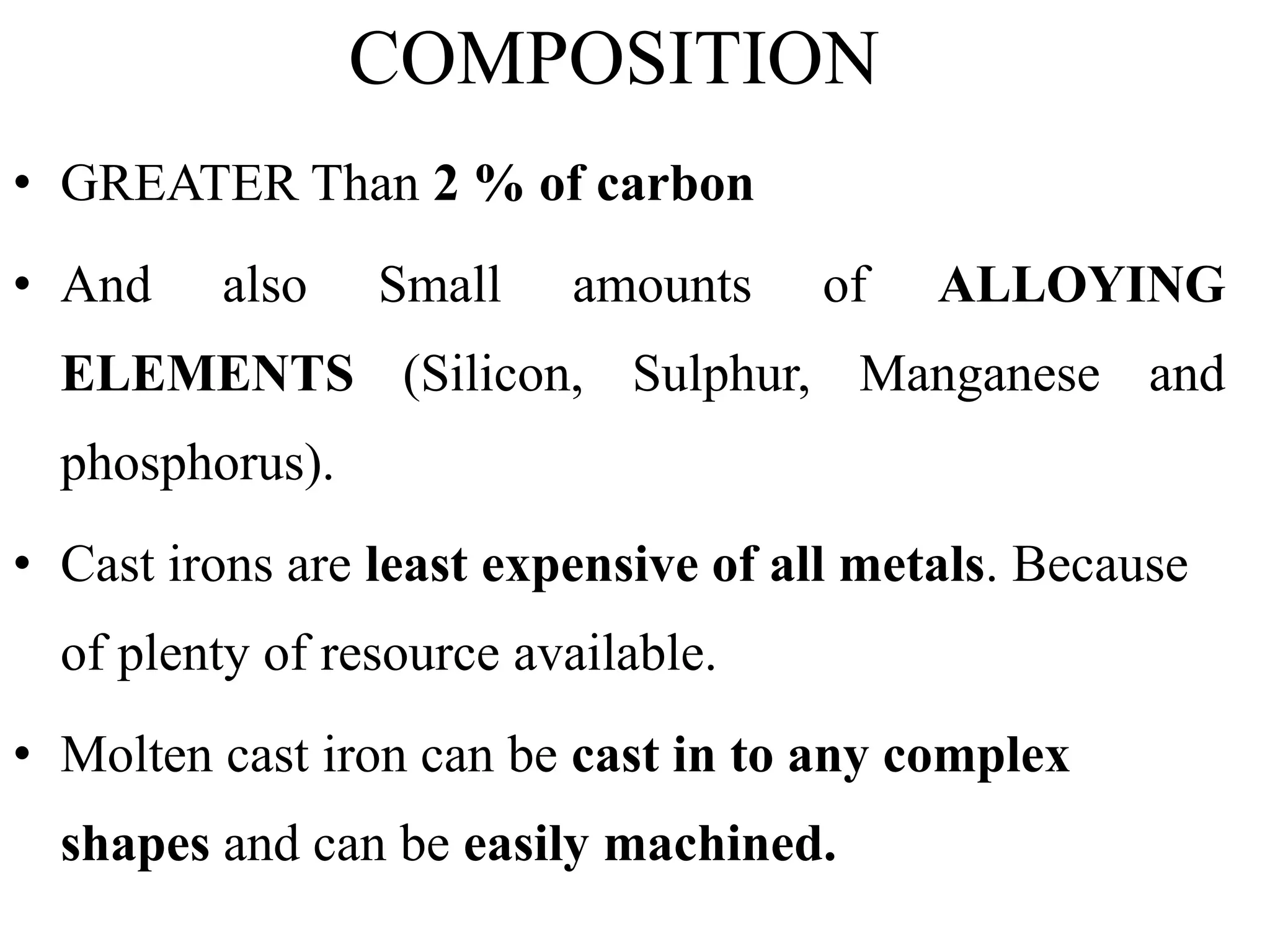 COMPOSITION

• GREATER Than 2 % of carbon

• And also Small amounts of ALLOYING ELEMENTS (Silicon, Sulphur, Manganese and phosphorus).

• Cast irons are least expensive of all metals. Because of plenty of resource available.

• Molten cast iron can be cast in to any complex shapes and can be easily machined.